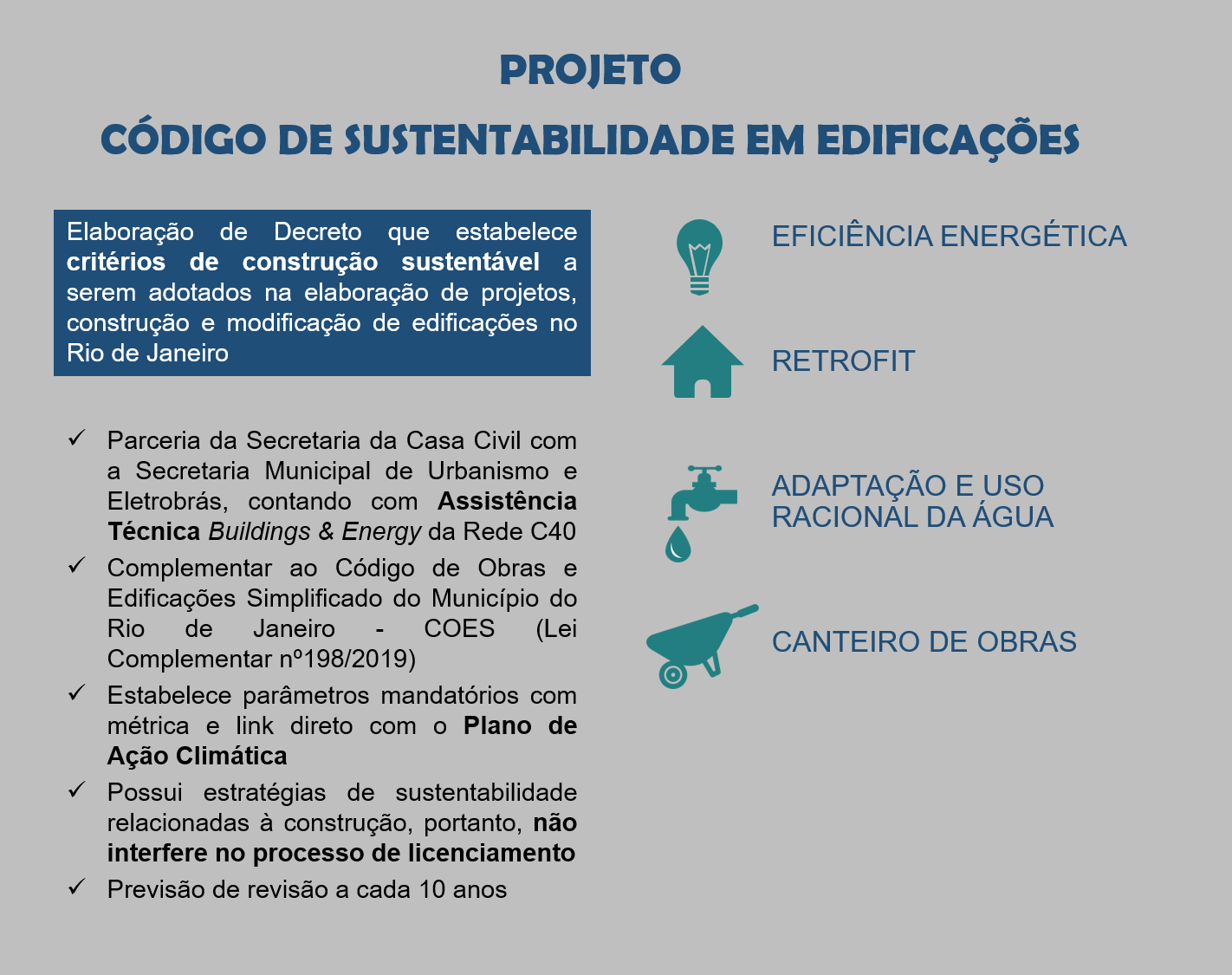 PROJETO

CÓDIGO DE SUSTENTABILIDADE EM EDIFICAÇÕES

Elaboração de Decreto que estabelece critérios de construção sustentável a serem adotados na elaboração de projetos, construção e modificação de edificações no Rio de Janeiro

✓ Parceria da Secretaria da Casa Civil com a Secretaria Municipal de Urbanismo e Eletrobrás, contando com Assistência Técnica Buildings & Energy da Rede C40

✓ Complementar ao Código de Obras e Edificações Simplificado do Município do Rio de Janeiro - COES (Lei Complementar nº198/2019)

✓ Estabelece parâmetros mandatórios com métrica e link direto com o Plano de Ação Climática

✓ Possui estratégias de sustentabilidade relacionadas à construção, portanto, não interfere no processo de licenciamento

✓ Previsão de revisão a cada 10 anos

EFICIÊNCIA ENERGÉTICA

RETROFIT

ADAPTAÇÃO E USO RACIONAL DA ÁGUA

CANTEIRO DE OBRAS